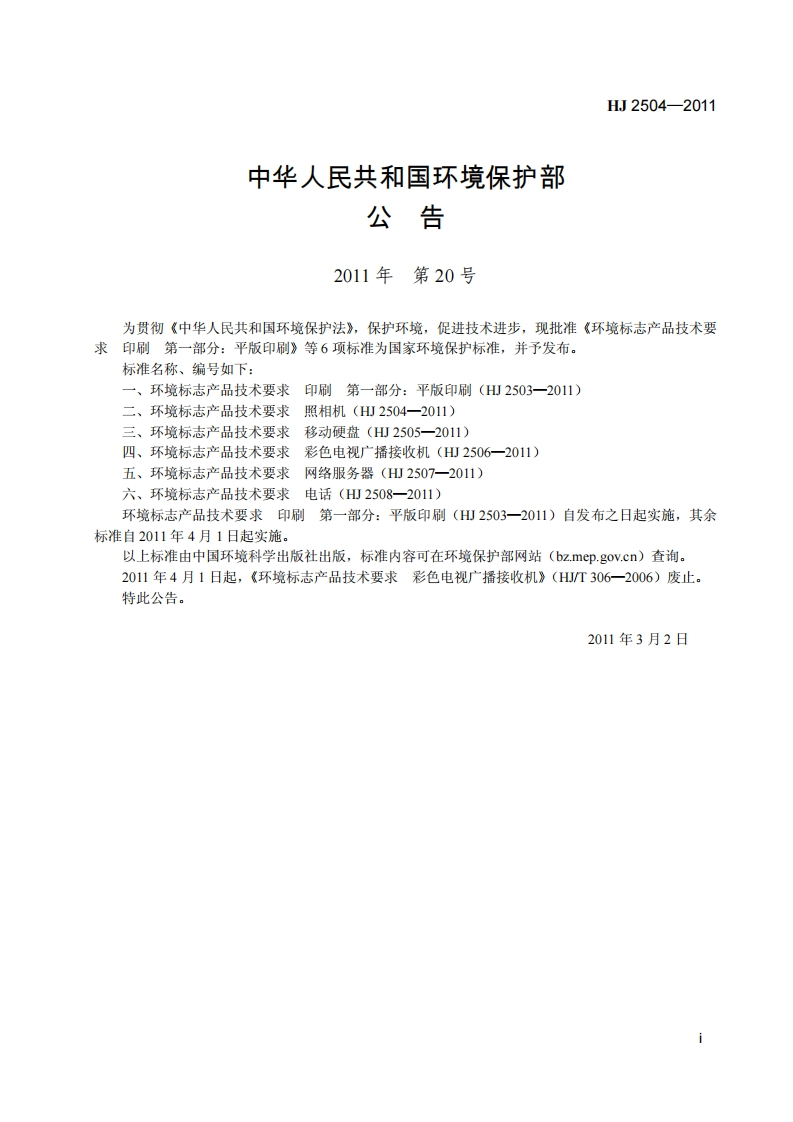 HJ 2504—2011

中华人民共和国环境保护部
公　告

2011 年　第 20 号

为贯彻《中华人民共和国环境保护法》，保护环境，促进技术进步，现批准《环境标志产品技术要求　印刷　第一部分：平版印刷》等 6 项标准为国家环境保护标准，并予发布。

标准名称、编号如下：

一、环境标志产品技术要求　印刷　第一部分：平版印刷（HJ 2503—2011）

二、环境标志产品技术要求　照相机（HJ 2504—2011）

三、环境标志产品技术要求　移动硬盘（HJ 2505—2011）

四、环境标志产品技术要求　彩色电视广播接收机（HJ 2506—2011）

五、环境标志产品技术要求　网络服务器（HJ 2507—2011）

六、环境标志产品技术要求　电话（HJ 2508—2011）

环境标志产品技术要求　印刷　第一部分：平版印刷（HJ 2503—2011）自发布之日起实施，其余标准自 2011 年 4 月 1 日起实施。

以上标准由中国环境科学出版社出版，标准内容可在环境保护部网站（bz.mep.gov.cn）查询。

2011 年 4 月 1 日起，《环境标志产品技术要求　彩色电视广播接收机》（HJ/T 306—2006）废止。

特此公告。

2011 年 3 月 2 日

i